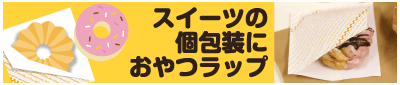 スイーツの
個包装に
おやつラップ